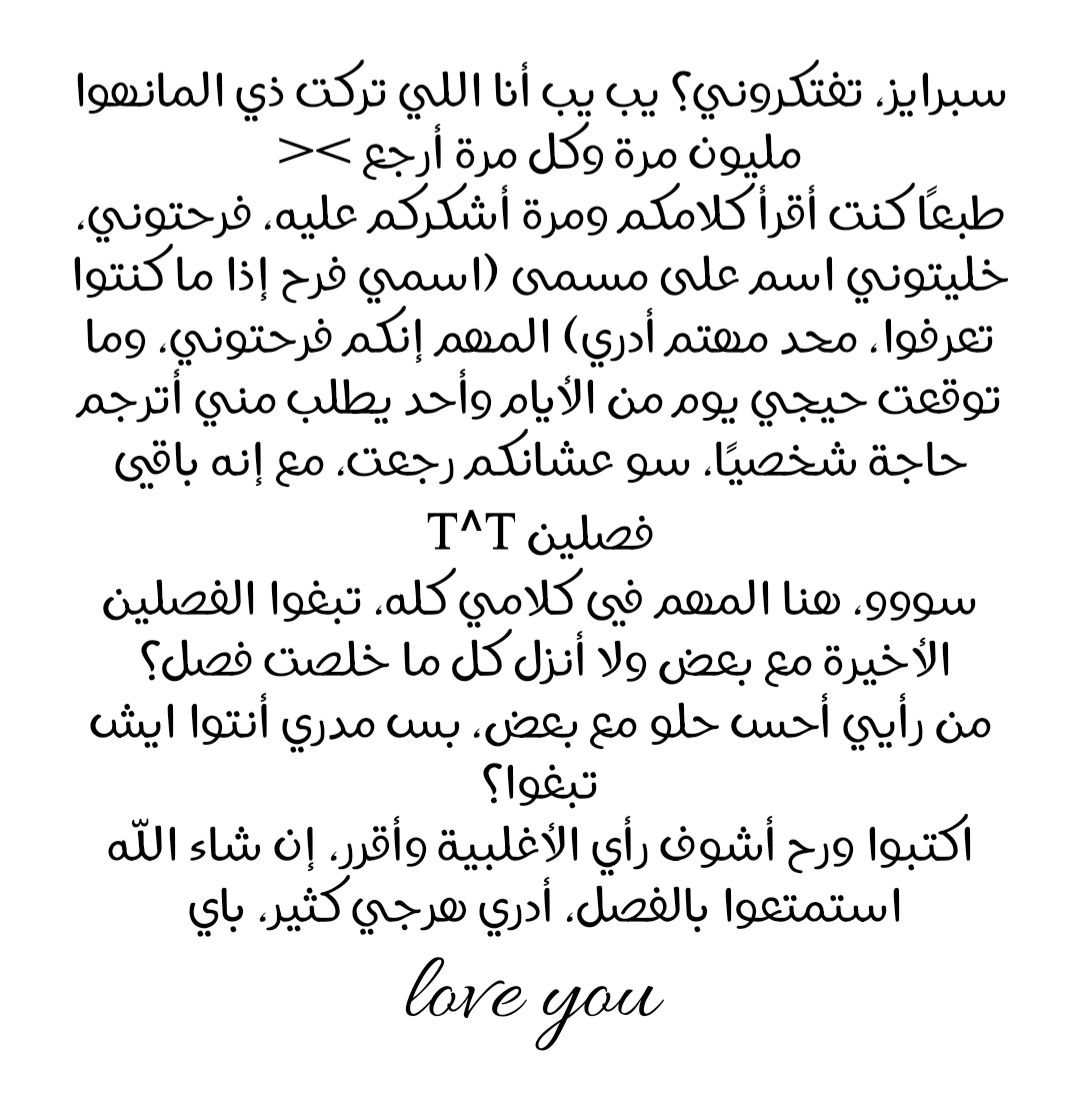 سبرايز، تفتكروني؟ يب يب أنا اللي تركت ذي المانهوا مليون مرة وكل مرة أرجع ><

طبعًا كنت أقرأ كلامكم ومرة أشكركم عليه، فرحتوني، خليتوني اسم على مسمى (اسمي فرح إذا ما كنتوا تعرفوا، محد مهتم أدري) المهم إنكم فرحتوني، وما توقعت حيجي يوم من الأيام وأحد يطلب مني أترجم حاجة شخصيًا، سو عشانكم رجعت، مع إنه باقي فصلين T^T

سووو، هنا المهم في كلامي كله، تبغوا الفصلين الأخيرة مع بعض ولا أنزل كل ما خلصت فصل؟

من رأيي أحس حلو مع بعض، بس مدري أنتوا ايش تبغوا؟

اكتبوا ورح أشوف رأي الأغلبية وأقرر، إن شاء الله

استمتعوا بالفصل، أدري هرجي كثير، باي

love you